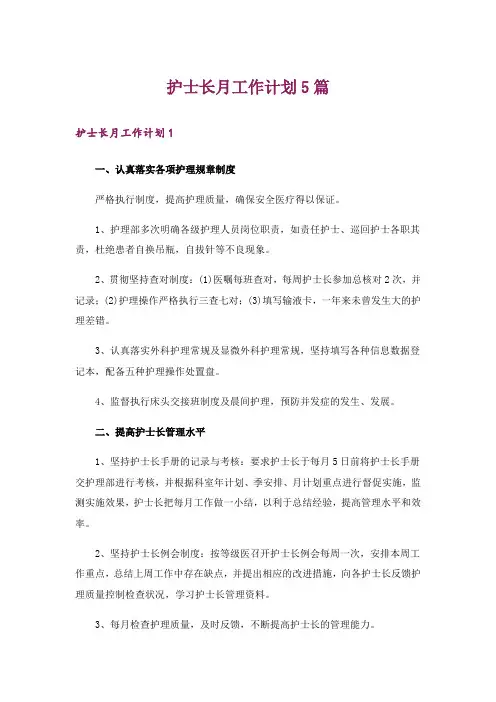 护士长月工作计划5篇

护士长月工作计划1

一、认真落实各项护理规章制度

严格执行制度，提高护理质量，确保安全医疗得以保证。

1、护理部多次明确各级护理人员岗位职责，如责任护士、巡回护士各职其责，杜绝患者自换吊瓶，自拔针等不良现象。

2、贯彻坚持查对制度：(1)医嘱每班查对，每周护士长参加总核对2次，并记录；(2)护理操作严格执行三查七对；(3)填写输液卡，一年来未曾发生大的护理差错。

3、认真落实外科护理常规及显微外科护理常规，坚持填写各种信息数据登记本，配备五种护理操作处置盘。

4、监督执行床头交接班制度及晨间护理，预防并发症的发生、发展。

二、提高护士长管理水平

1、坚持护士长手册的记录与考核：要求护士长于每月5日前将护士长手册交护理部进行考核，并根据科室年计划、季安排、月计划重点进行督促实施，监测实施效果，护士长把每月工作做一小结，以利于总结经验，提高管理水平和效率。

2、坚持护士长例会制度：按等级医召开护士长例会每周一次，安排本周工作重点，总结上周工作中存在缺点，并提出相应的改进措施，向各护士长反馈护理质量控制检查状况，学习护士长管理资料。

3、每月检查护理质量，及时反馈，不断提高护士长的管理能力。